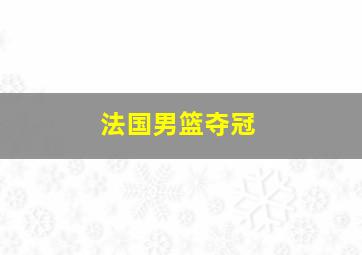 法国男篮夺冠